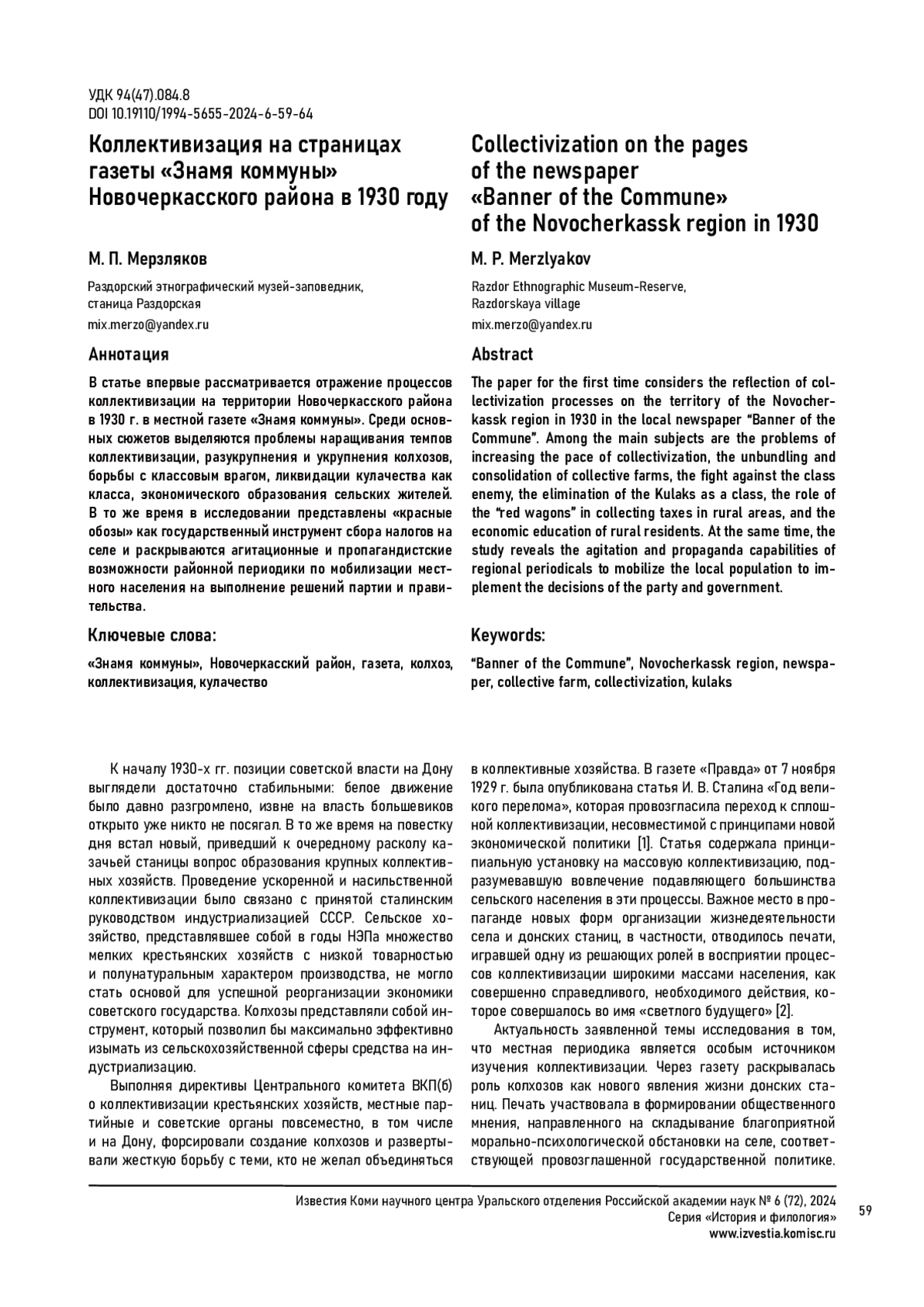 УДК 94(47).084.8
DOI 10.19110/1994-5655-2024-6-59-64

Коллективизация на страницах газеты «Знамя коммуны» Новочеркасского района в 1930 году

М. П. Мерзляков

Раздорский этнографический музей-заповедник, станица Раздорская

mix.merzo@yandex.ru

Аннотация

В статье впервые рассматривается отражение процессов коллективизации на территории Новочеркасского района в 1930 г. в местной газете «Знамя коммуны». Среди основных сюжетов выделяются проблемы наращивания темпов коллективизации, разукрупнения и укрупнения колхозов, борьбы с классовым врагом, ликвидации кулачества как класса, экономического образования сельских жителей. В то же время в исследовании представлены «красные обозы» как государственный инструмент сбора налогов на селе и раскрываются агитационные и пропагандистские возможности районной периодики по мобилизации местного населения на выполнение решений партии и правительства.

Ключевые слова:

«Знамя коммуны», Новочеркасский район, газета, колхоз, коллективизация, кулачество

Collectivization on the pages of the newspaper «Banner of the Commune» of the Novocherkassk region in 1930

M. P. Merzlyakov

Razdor Ethnographic Museum-Reserve, Razdorskaya village

mix.merzo@yandex.ru

Abstract

The paper for the first time considers the reflection of collectivization processes on the territory of the Novocherkassk region in 1930 in the local newspaper “Banner of the Commune”. Among the main subjects are the problems of increasing the pace of collectivization, the unbundling and consolidation of collective farms, the fight against the class enemy, the elimination of the Kulaks as a class, the role of the “red wagons” in collecting taxes in rural areas, and the economic education of rural residents. At the same time, the study reveals the agitation and propaganda capabilities of regional periodicals to mobilize the local population to implement the decisions of the party and government.

Keywords:

“Banner of the Commune”, Novocherkassk region, newspaper, collective farm, collectivization, kulaks

К началу 1930-х гг. позиции советской власти на Дону выглядели достаточно стабильными: белое движение было давно разгромлено, извне на власть большевиков открыто уже никто не посягал. В то же время на повестку дня встал новый, приведший к очередному расколу казачьей станицы вопрос образования крупных коллективных хозяйств. Проведение ускоренной и насильственной коллективизации было связано с принятой сталинским руководством индустриализацией СССР. Сельское хозяйство, представлявшее собой в годы НЭПа множество мелких крестьянских хозяйств с низкой товарностью и полунатуральным характером производства, не могло стать основой для успешной реорганизации экономики советского государства. Колхозы представляли собой инструмент, который позволил бы максимально эффективно изымать из сельскохозяйственной сферы средства на индустриализацию.

Выполняя директивы Центрального комитета ВКП(б) о коллективизации крестьянских хозяйств, местные партийные и советские органы повсеместно, в том числе и на Дону, форсировали создание колхозов и развертывали жесткую борьбу с теми, кто не желал объединяться в коллективные хозяйства. В газете «Правда» от 7 ноября 1929 г. была опубликована статья И. В. Сталина «Год великого перелома», которая провозгласила переход к сплошной коллективизации, несовместимой с принципами новой экономической политики [1]. Статья содержала принципиальную установку на массовую коллективизацию, подразумевавшую вовлечение подавляющего большинства сельского населения в эти процессы. Важное место в пропаганде новых форм организации жизнедеятельности села и донских станиц, в частности, отводилось печати, игравшей одну из решающих ролей в восприятии процессов коллективизации широкими массами населения, как совершенно справедливого, необходимого действия, которое совершалось во имя «светлого будущего» [2].

Актуальность заявленной темы исследования в том, что местная периодика является особым источником изучения коллективизации. Через газету раскрывалась роль колхозов как нового явления жизни донских станиц. Печать участвовала в формировании общественного мнения, направленного на складывание благоприятной морально-психологической обстановки на селе, соответствующей провозглашенной государственной политике.

Известия Коми научного центра Уральского отделения Российской академии наук № 6 (72), 2024
Серия «История и филология»
www.izvestia.komisc.ru

59